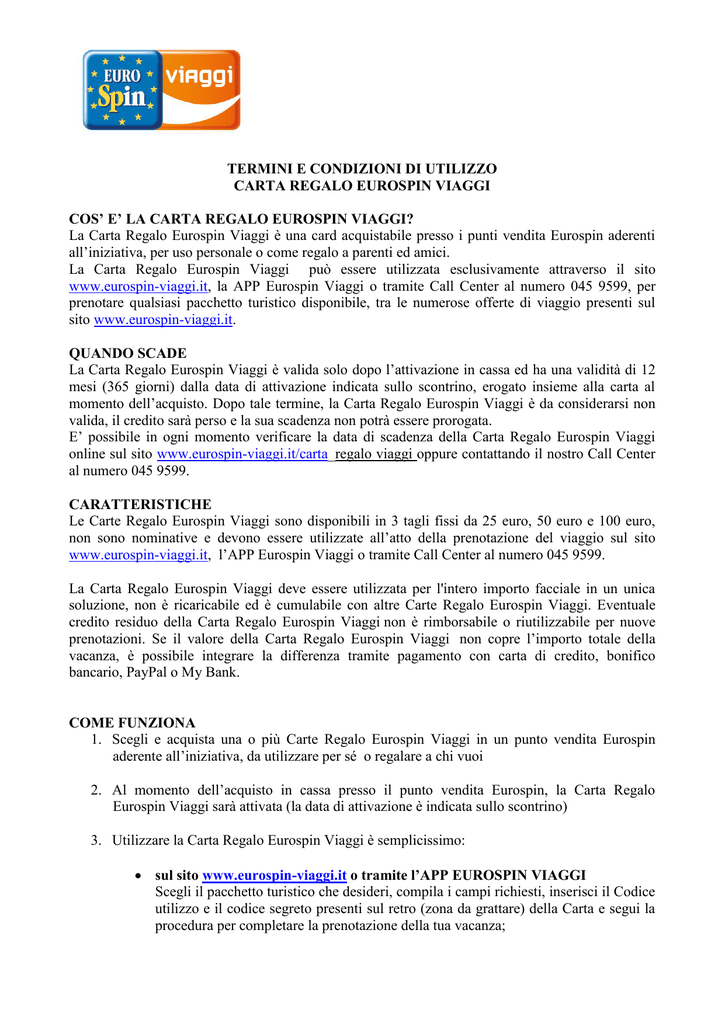 EURO Spin viaggi

TERMINI E CONDIZIONI DI UTILIZZO
CARTA REGALO EUROSPIN VIAGGI

COS' E' LA CARTA REGALO EUROSPIN VIAGGI?
La Carta Regalo Eurospin Viaggi è una card acquistabile presso i punti vendita Eurospin aderenti all'iniziativa, per uso personale o come regalo a parenti ed amici.
La Carta Regalo Eurospin Viaggi può essere utilizzata esclusivamente attraverso il sito www.eurospin-viaggi.it, la APP Eurospin Viaggi o tramite Call Center al numero 045 9599, per prenotare qualsiasi pacchetto turistico disponibile, tra le numerose offerte di viaggio presenti sul sito www.eurospin-viaggi.it.

QUANDO SCADE
La Carta Regalo Eurospin Viaggi è valida solo dopo l'attivazione in cassa ed ha una validità di 12 mesi (365 giorni) dalla data di attivazione indicata sullo scontrino, erogato insieme alla carta al momento dell'acquisto. Dopo tale termine, la Carta Regalo Eurospin Viaggi è da considerarsi non valida, il credito sarà perso e la sua scadenza non potrà essere prorogata.
E' possibile in ogni momento verificare la data di scadenza della Carta Regalo Eurospin Viaggi online sul sito www.eurospin-viaggi.it/carta regalo viaggi oppure contattando il nostro Call Center al numero 045 9599.

CARATTERISTICHE
Le Carte Regalo Eurospin Viaggi sono disponibili in 3 tagli fissi da 25 euro, 50 euro e 100 euro, non sono nominative e devono essere utilizzate all'atto della prenotazione del viaggio sul sito www.eurospin-viaggi.it, l'APP Eurospin Viaggi o tramite Call Center al numero 045 9599.

La Carta Regalo Eurospin Viaggi deve essere utilizzata per l'intero importo facciale in un unica soluzione, non è ricaricabile ed è cumulabile con altre Carte Regalo Eurospin Viaggi. Eventuale credito residuo della Carta Regalo Eurospin Viaggi non è rimborsabile o riutilizzabile per nuove prenotazioni. Se il valore della Carta Regalo Eurospin Viaggi non copre l'importo totale della vacanza, è possibile integrare la differenza tramite pagamento con carta di credito, bonifico bancario, PayPal o My Bank.

COME FUNZIONA
1. Scegli e acquista una o più Carte Regalo Eurospin Viaggi in un punto vendita Eurospin aderente all'iniziativa, da utilizzare per sé o regalare a chi vuoi

2. Al momento dell'acquisto in cassa presso il punto vendita Eurospin, la Carta Regalo Eurospin Viaggi sarà attivata (la data di attivazione è indicata sullo scontrino)

3. Utilizzare la Carta Regalo Eurospin Viaggi è semplicissimo:

• sul sito www.eurospin-viaggi.it o tramite l'APP EUROSPIN VIAGGI
Scegli il pacchetto turistico che desideri, compila i campi richiesti, inserisci il Codice utilizzo e il codice segreto presenti sul retro (zona da grattare) della Carta e segui la procedura per completare la prenotazione della tua vacanza;